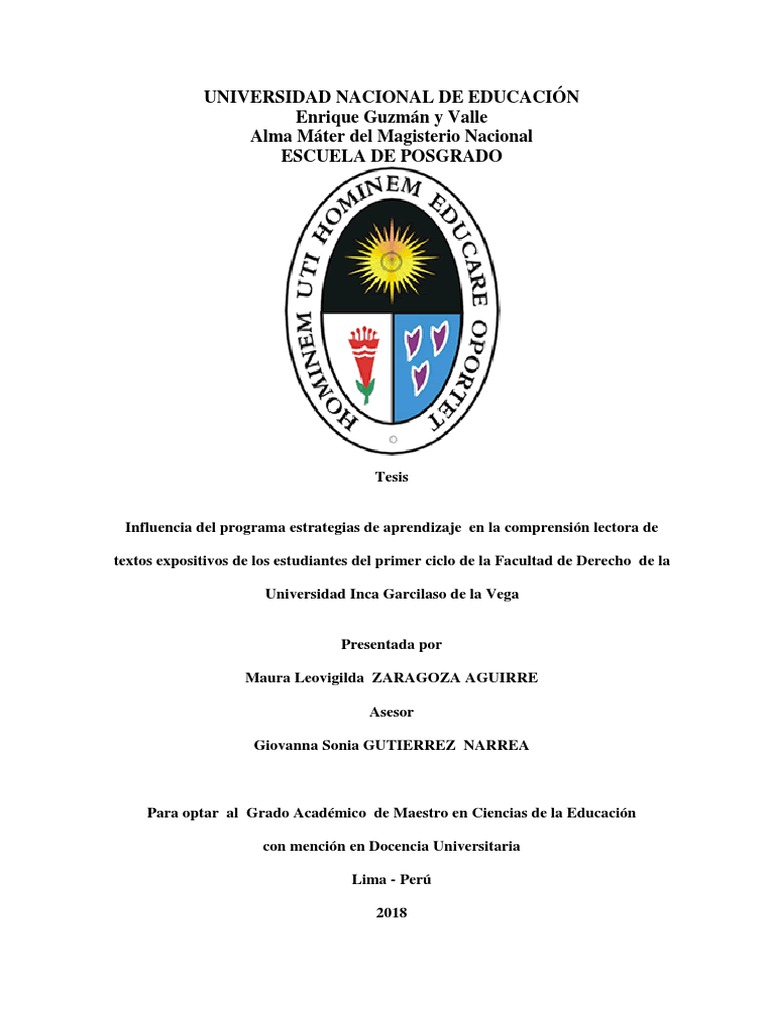 UNIVERSIDAD NACIONAL DE EDUCACIÓN
Enrique Guzmán y Valle
Alma Máter del Magisterio Nacional
ESCUELA DE POSGRADO

HOMINEM UTI HOMINEM EDUCARE OPORTET

Tesis

Influencia del programa estrategias de aprendizaje en la comprensión lectora de textos expositivos de los estudiantes del primer ciclo de la Facultad de Derecho de la Universidad Inca Garcilaso de la Vega

Presentada por

Maura Leovigilda ZARAGOZA AGUIRRE

Asesor

Giovanna Sonia GUTIERREZ NARREA

Para optar al Grado Académico de Maestro en Ciencias de la Educación

con mención en Docencia Universitaria

Lima - Perú

2018